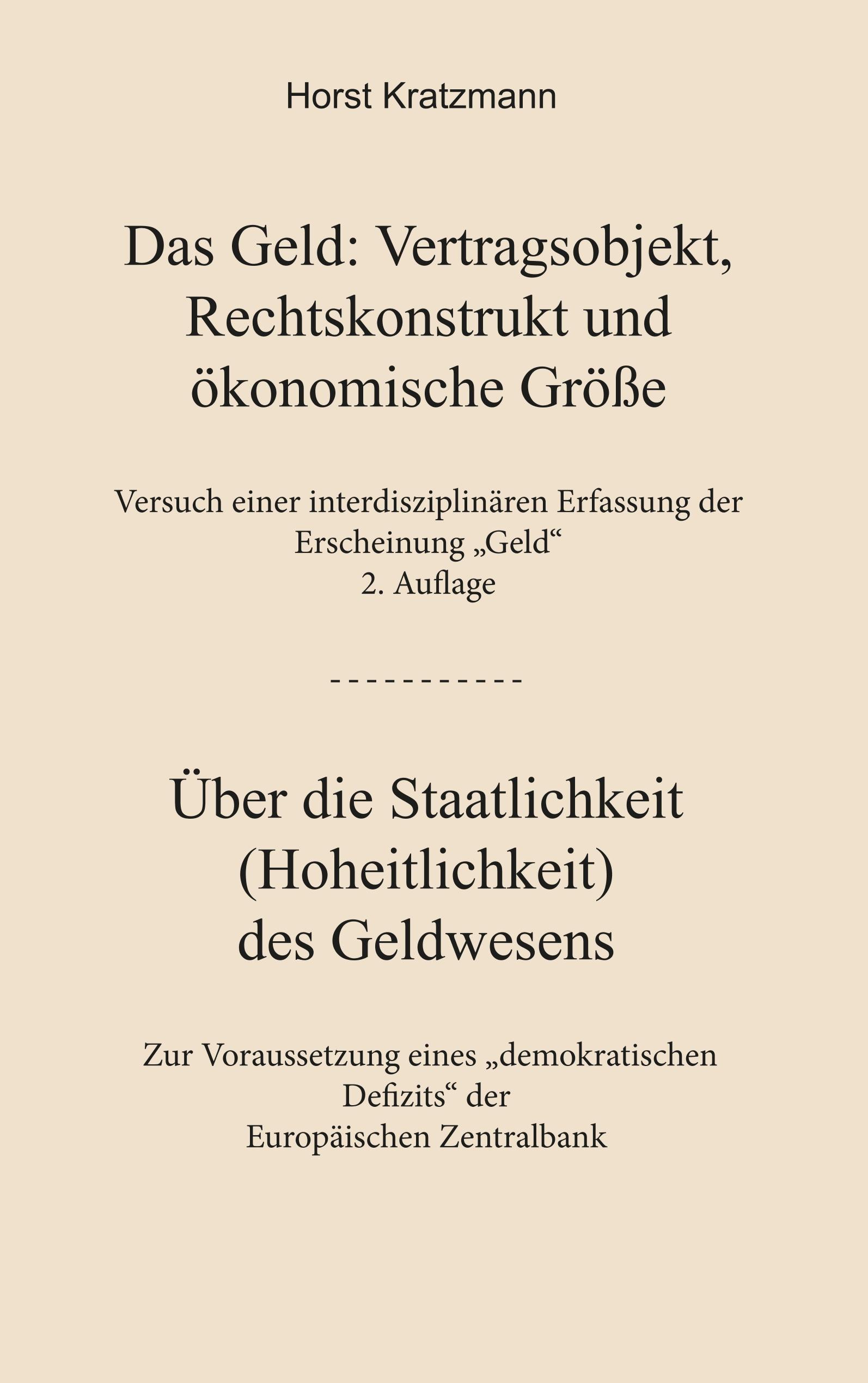 Horst Kratzmann

Das Geld: Vertragsobjekt, Rechtskonstrukt und ökonomische Größe

Versuch einer interdisziplinären Erfassung der Erscheinung „Geld“
2. Auflage

-----------

Über die Staatlichkeit (Hoheitlichkeit) des Geldwesens

Zur Voraussetzung eines „demokratischen Defizits“ der Europäischen Zentralbank